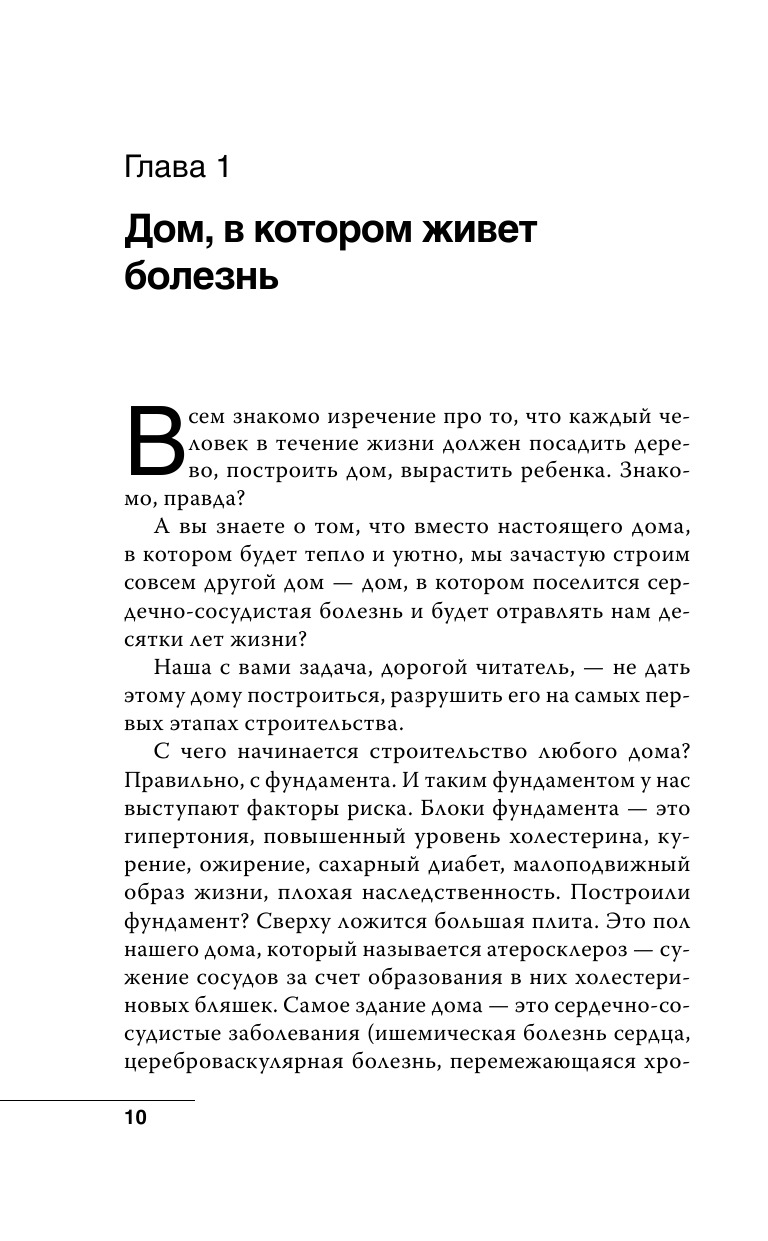 Глава 1

Дом, в котором живет болезнь

Всем знакомо изречение про то, что каждый человек в течение жизни должен посадить дерево, построить дом, вырастить ребенка. Знакомо, правда?

А вы знаете о том, что вместо настоящего дома, в котором будет тепло и уютно, мы зачастую строим совсем другой дом — дом, в котором поселится сердечно-сосудистая болезнь и будет отравлять нам десятки лет жизни?

Наша с вами задача, дорогой читатель, — не дать этому дому построиться, разрушить его на самых первых этапах строительства.

С чего начинается строительство любого дома? Правильно, с фундамента. И таким фундаментом у нас выступают факторы риска. Блоки фундамента — это гипертония, повышенный уровень холестерина, курение, ожирение, сахарный диабет, малоподвижный образ жизни, плохая наследственность. Построили фундамент? Сверху ложится большая плита. Это пол нашего дома, который называется атеросклероз — сужение сосудов за счет образования в них холестериновых бляшек. Самое здание дома — это сердечно-сосудистые заболевания (ишемическая болезнь сердца, цереброваскулярная болезнь, перемежающаяся хро-

10